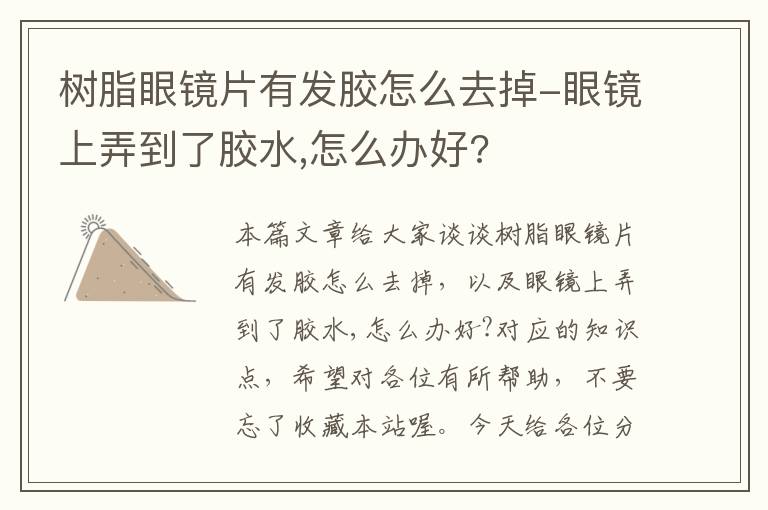 树脂眼镜片有发胶怎么去掉-眼镜上弄到了胶水,怎么办好?

本篇文章给大家谈谈树脂眼镜片有发胶怎么去掉，以及眼镜上弄到了胶水，怎么办好?对应的知识点，希望对各位有所帮助，不要忘了收藏本站喔。今天给各位分